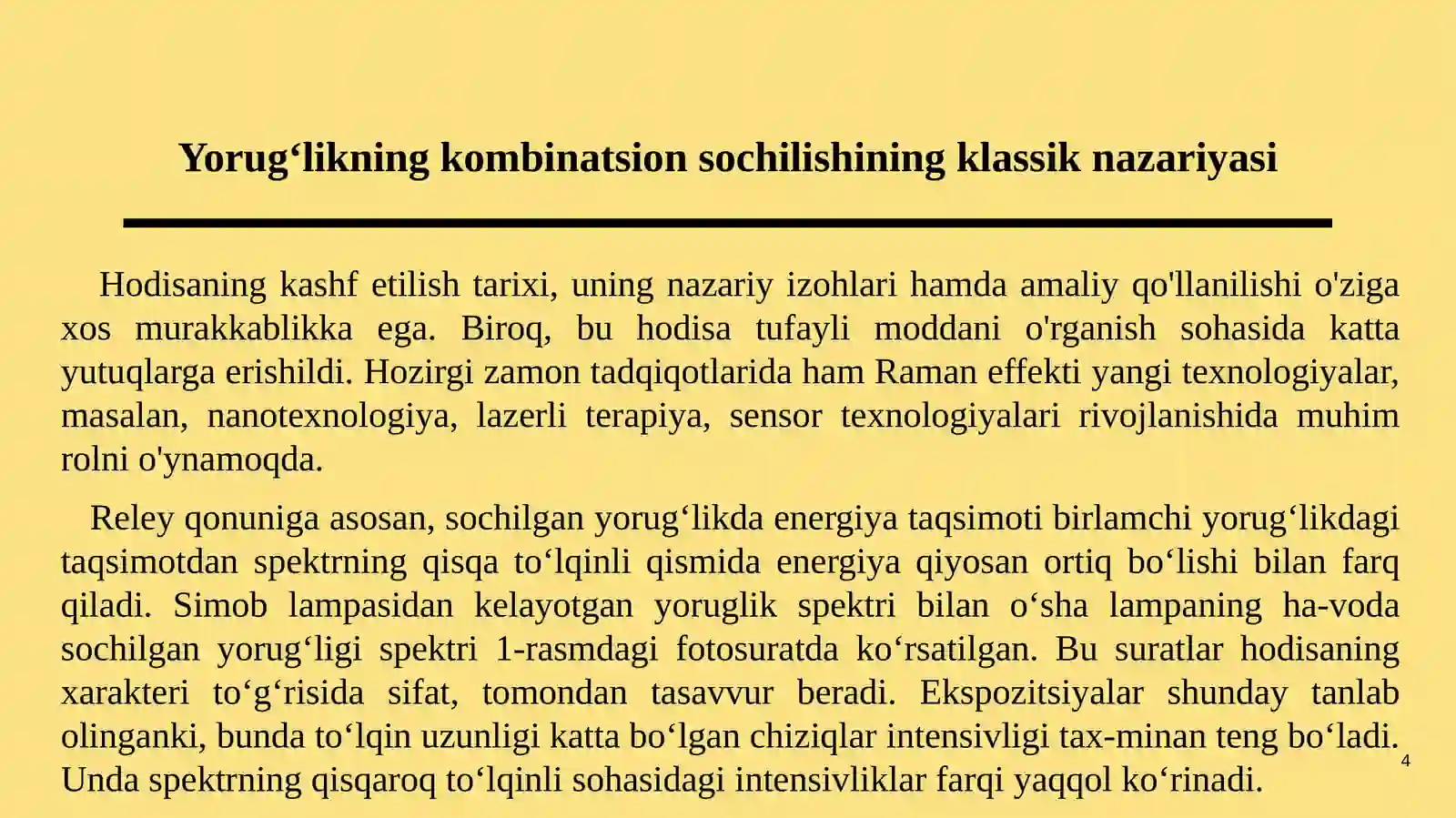 Yorug'likning kombinatsion sochilishining klassik nazariyasi

Hodisaning kashf etilish tarixi, uning nazariy izohlari hamda amaliy qo'llanilishi o'ziga xos murakkablikka ega. Biroq, bu hodisa tufayli moddani o'rganish sohasida katta yutuqlarga erishildi. Hozirgi zamon tadqiqotlarida ham Raman effekti yangi texnologiyalar, masalan, nanotexnologiya, lazerli terapiya, sensor texnologiyalari rivojlanishida muhim rolni o'ynamoqda.

Reley qonuniga asosan, sochilgan yorug'likda energiya taqsimoti birlamchi yorug'likdagi taqsimotdan spektrning qisqa to'lqinli qismida energiya qiyosan ortiq bo'lishi bilan farq qiladi. Simob lampasidan kelayotgan yoruglik spektri bilan o'sha lampaning ha-voda sochilgan yorug'ligi spektri 1-rasmdagi fotosuratda ko'rsatilgan. Bu suratlar hodisaning xarakteri to'g'risida sifat, tomondan tasavvur beradi. Ekspozitsiyalar shunday tanlab olinganki, bunda to'lqin uzunligi katta bo'lgan chiziqlar intensivligi tax-minan teng bo'ladi. Unda spektrning qisqaroq to'lqinli sohasidagi intensivliklar farqi yaqqol ko'rinadi.

4